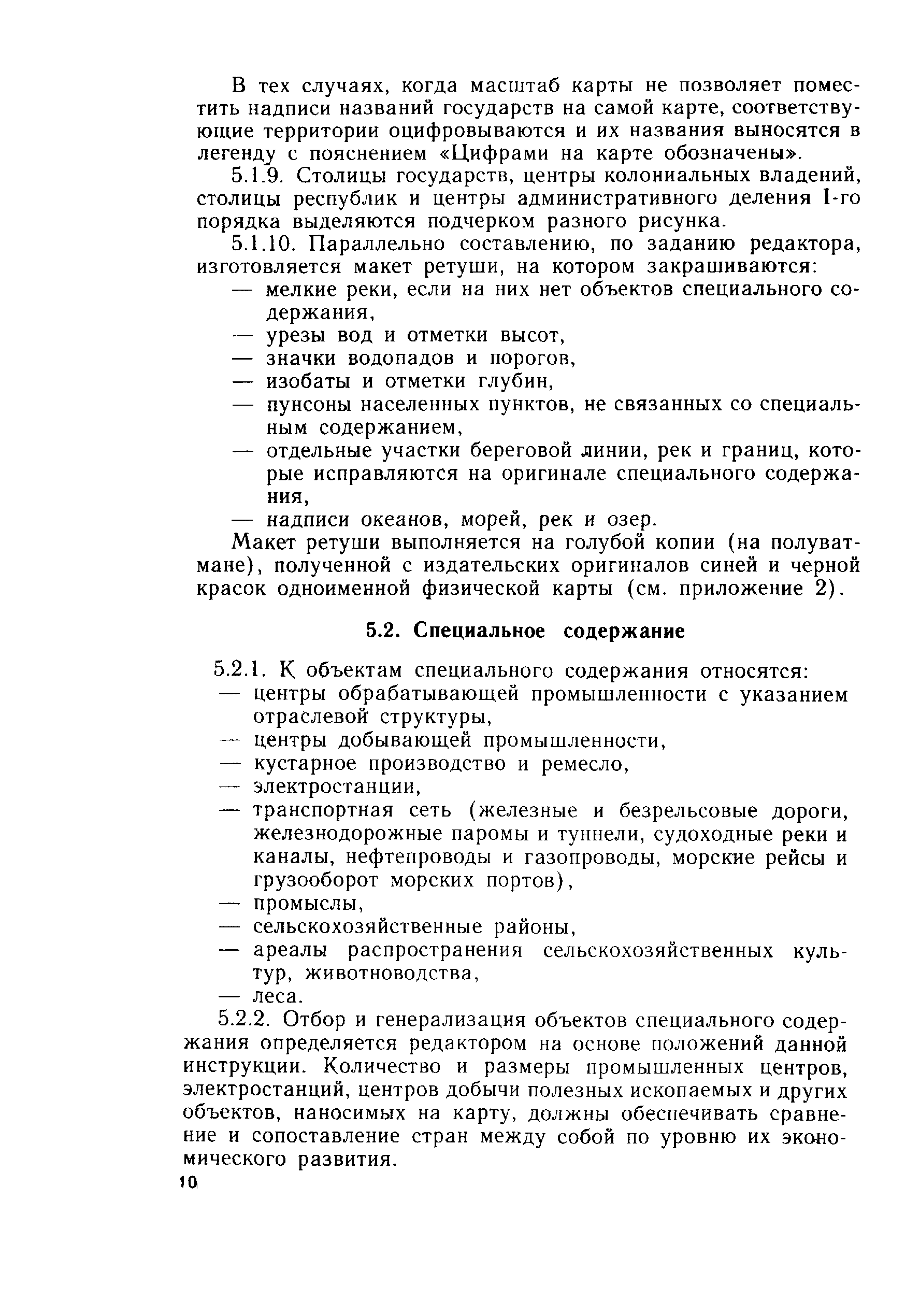 В тех случаях, когда масштаб карты не позволяет поместить надписи названий государств на самой карте, соответствующие территории оцифровываются и их названия выносятся в легенду с пояснением «Цифрами на карте обозначены».

5.1.9. Столицы государств, центры колониальных владений, столицы республик и центры административного деления I-го порядка выделяются подчерком разного рисунка.

5.1.10. Параллельно составлению, по заданию редактора, изготовляется макет ретуши, на котором закрашиваются:
— мелкие реки, если на них нет объектов специального содержания,
— урезы вод и отметки высот,
— значки водопадов и порогов,
— изобаты и отметки глубин,
— пунсоны населенных пунктов, не связанных со специальным содержанием,
— отдельные участки береговой линии, рек и границ, которые исправляются на оригинале специального содержания,
— надписи океанов, морей, рек и озер.

Макет ретуши выполняется на голубой копии (на полуватмане), полученной с издательских оригиналов синей и черной красок одноименной физической карты (см. приложение 2).

5.2. Специальное содержание

5.2.1. К объектам специального содержания относятся:
— центры обрабатывающей промышленности с указанием отраслевой структуры,
— центры добывающей промышленности,
— кустарное производство и ремесло,
— электростанции,
— транспортная сеть (железные и безрельсовые дороги, железнодорожные паромы и туннели, судоходные реки и каналы, нефтепроводы и газопроводы, морские рейсы и грузооборот морских портов),
— промыслы,
— сельскохозяйственные районы,
— ареалы распространения сельскохозяйственных культур, животноводства,
— леса.

5.2.2. Отбор и генерализация объектов специального содержания определяется редактором на основе положений данной инструкции. Количество и размеры промышленных центров, электростанций, центров добычи полезных ископаемых и других объектов, наносимых на карту, должны обеспечивать сравнение и сопоставление стран между собой по уровню их экономического развития.

10